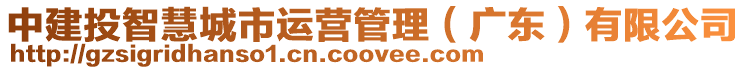 中建投智慧城市运营管理（广东）有限公司
http://gzsigridhanso1.cn.coovee.com